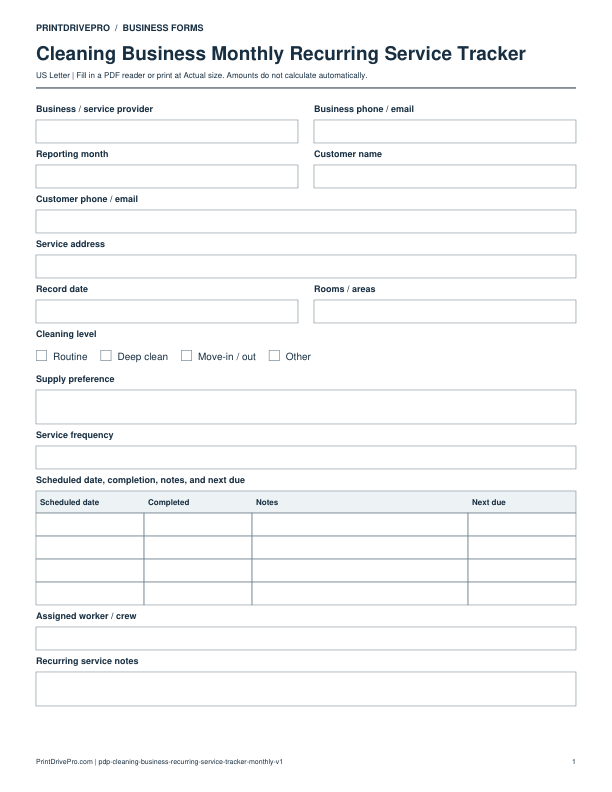 PRINTDRIVEPRO / BUSINESS FORMS

Cleaning Business Monthly Recurring Service Tracker

US Letter | Fill in a PDF reader or print at Actual size. Amounts do not calculate automatically.

Business / service provider

Business phone / email

Reporting month

Customer name

Customer phone / email

Service address

Record date

Rooms / areas

Cleaning level

☐ Routine ☐ Deep clean ☐ Move-in / out ☐ Other

Supply preference

Service frequency

Scheduled date, completion, notes, and next due

| Scheduled date | Completed | Notes | Next due |
|---|---|---|---|
| | | | |
| | | | |
| | | | |
| | | | |

Assigned worker / crew

Recurring service notes

PrintDrivePro.com | pdp-cleaning-business-recurring-service-tracker-monthly-v1

1